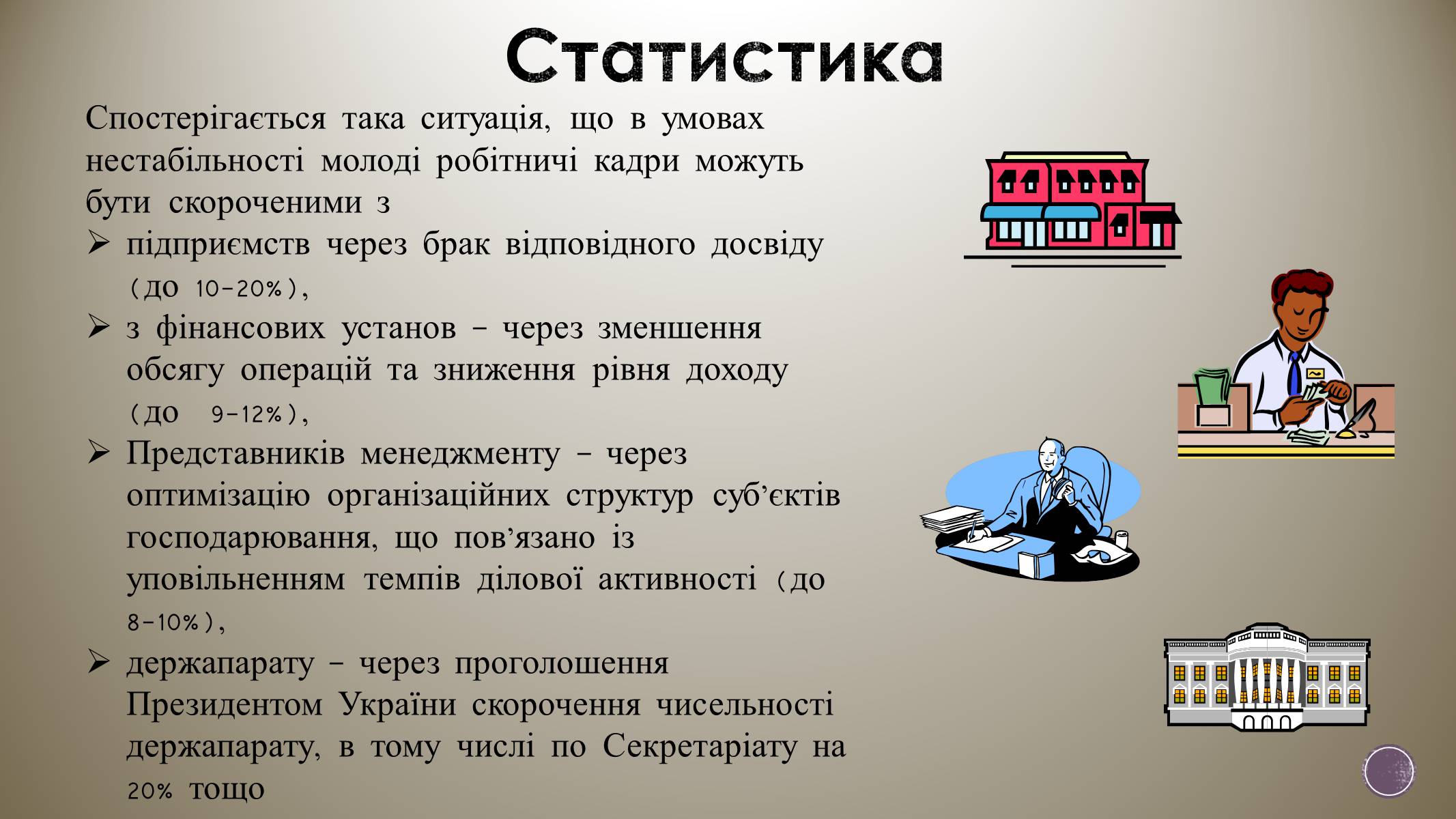 Статистика

Спостерігається така ситуація, що в умовах нестабільності молоді робітничі кадри можуть бути скороченими з

➢ підприємств через брак відповідного досвіду (до 10-20%),
➢ з фінансових установ – через зменшення обсягу операцій та зниження рівня доходу (до 9-12%),
➢ Представників менеджменту – через оптимізацію організаційних структур суб’єктів господарювання, що пов’язано із уповільненням темпів ділової активності (до 8-10%),
➢ держапарату – через проголошення Президентом України скорочення чисельності держапарату, в тому числі по Секретаріату на 20% тощо